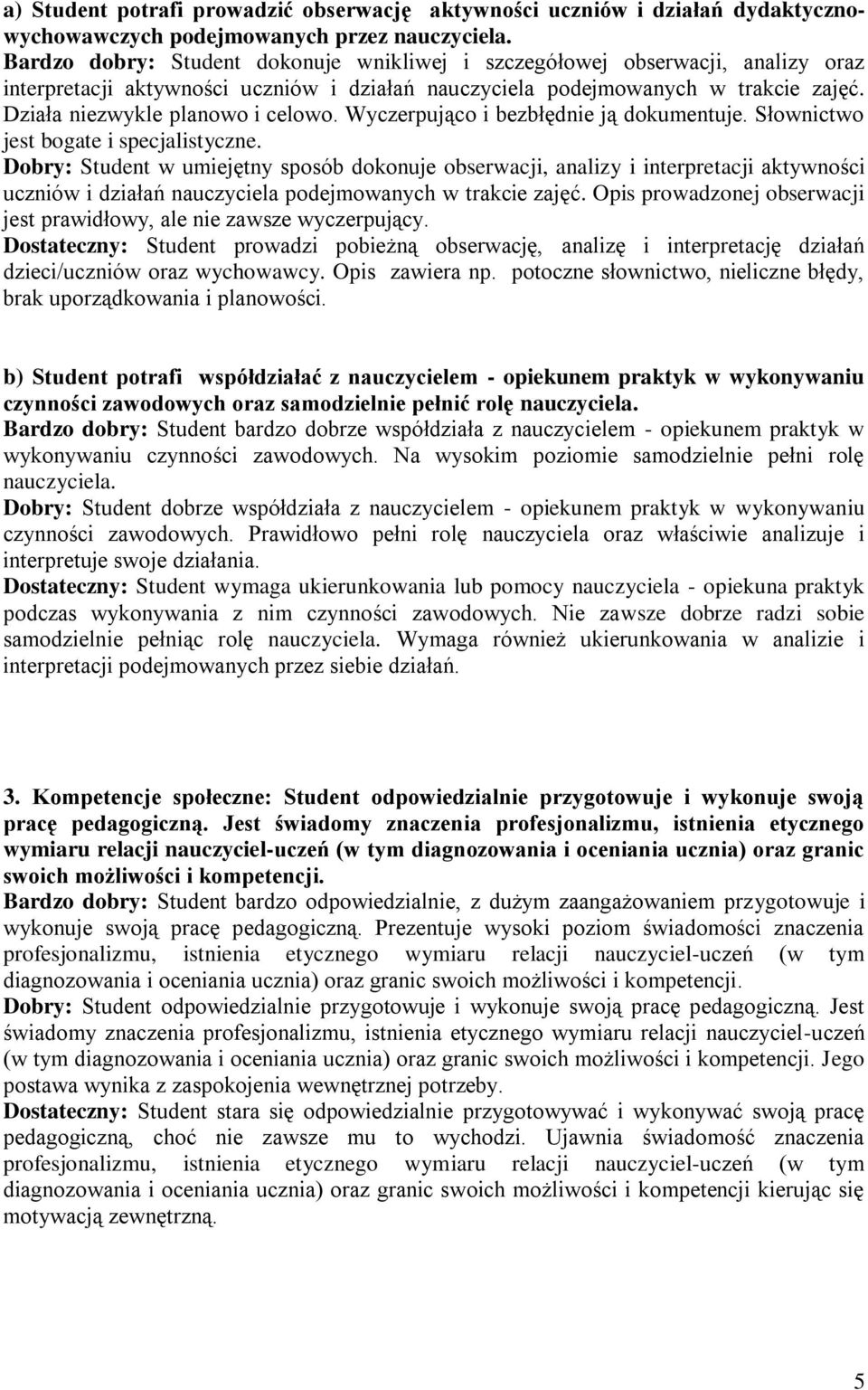 a) Student potrafi prowadzić obserwację aktywności uczniów i działań dydaktyczno-wychowawczych podejmowanych przez nauczyciela.
Bardzo dobry: Student dokonuje wnikliwej i szczegółowej obserwacji, analizy oraz interpretacji aktywności uczniów i działań nauczyciela podejmowanych w trakcie zajęć. Działa niezwykle planowo i celowo. Wyczerpująco i bezbłędnie ją dokumentuje. Słownictwo jest bogate i specjalistyczne.
Dobry: Student w umiejętny sposób dokonuje obserwacji, analizy i interpretacji aktywności uczniów i działań nauczyciela podejmowanych w trakcie zajęć. Opis prowadzonej obserwacji jest prawidłowy, ale nie zawsze wyczerpujący.
Dostateczny: Student prowadzi pobieżną obserwację, analizę i interpretację działań dzieci/uczniów oraz wychowawcy. Opis zawiera np. potoczne słownictwo, nieliczne błędy, brak uporządkowania i planowości.

b) Student potrafi współdziałać z nauczycielem - opiekunem praktyk w wykonywaniu czynności zawodowych oraz samodzielnie pełnić rolę nauczyciela.
Bardzo dobry: Student bardzo dobrze współdziała z nauczycielem - opiekunem praktyk w wykonywaniu czynności zawodowych. Na wysokim poziomie samodzielnie pełni rolę nauczyciela.
Dobry: Student dobrze współdziała z nauczycielem - opiekunem praktyk w wykonywaniu czynności zawodowych. Prawidłowo pełni rolę nauczyciela oraz właściwie analizuje i interpretuje swoje działania.
Dostateczny: Student wymaga ukierunkowania lub pomocy nauczyciela - opiekuna praktyk podczas wykonywania z nim czynności zawodowych. Nie zawsze dobrze radzi sobie samodzielnie pełniąc rolę nauczyciela. Wymaga również ukierunkowania w analizie i interpretacji podejmowanych przez siebie działań.

3. Kompetencje społeczne: Student odpowiedzialnie przygotowuje i wykonuje swoją pracę pedagogiczną. Jest świadomy znaczenia profesjonalizmu, istnienia etycznego wymiaru relacji nauczyciel-uczeń (w tym diagnozowania i oceniania ucznia) oraz granic swoich możliwości i kompetencji.
Bardzo dobry: Student bardzo odpowiedzialnie, z dużym zaangażowaniem przygotowuje i wykonuje swoją pracę pedagogiczną. Prezentuje wysoki poziom świadomości znaczenia profesjonalizmu, istnienia etycznego wymiaru relacji nauczyciel-uczeń (w tym diagnozowania i oceniania ucznia) oraz granic swoich możliwości i kompetencji.
Dobry: Student odpowiedzialnie przygotowuje i wykonuje swoją pracę pedagogiczną. Jest świadomy znaczenia profesjonalizmu, istnienia etycznego wymiaru relacji nauczyciel-uczeń (w tym diagnozowania i oceniania ucznia) oraz granic swoich możliwości i kompetencji. Jego postawa wynika z zaspokojenia wewnętrznej potrzeby.
Dostateczny: Student stara się odpowiedzialnie przygotowywać i wykonywać swoją pracę pedagogiczną, choć nie zawsze mu to wychodzi. Ujawnia świadomość znaczenia profesjonalizmu, istnienia etycznego wymiaru relacji nauczyciel-uczeń (w tym diagnozowania i oceniania ucznia) oraz granic swoich możliwości i kompetencji kierując się motywacją zewnętrzną.

5